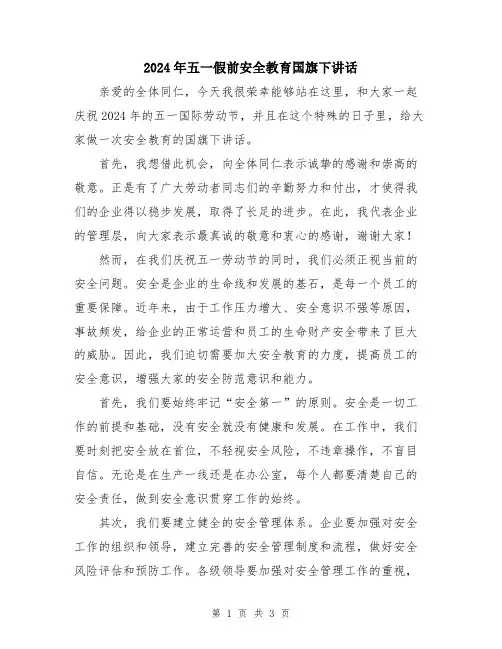 2024年五一假前安全教育国旗下讲话

亲爱的全体同仁，今天我很荣幸能够站在这里，和大家一起庆祝2024年的五一国际劳动节，并且在这个特殊的日子里，给大家做一次安全教育的国旗下讲话。

首先，我想借此机会，向全体同仁表示诚挚的感谢和崇高的敬意。正是有了广大劳动者同志们的辛勤努力和付出，才使得我们的企业得以稳步发展，取得了长足的进步。在此，我代表企业的管理层，向大家表示最真诚的敬意和衷心的感谢，谢谢大家！

然而，在我们庆祝五一劳动节的同时，我们必须正视当前的安全问题。安全是企业的生命线和发展的基石，是每一个员工的重要保障。近年来，由于工作压力增大、安全意识不强等原因，事故频发，给企业的正常运营和员工的生命财产安全带来了巨大的威胁。因此，我们迫切需要加大安全教育的力度，提高员工的安全意识，增强大家的安全防范意识和能力。

首先，我们要始终牢记“安全第一”的原则。安全是一切工作的前提和基础，没有安全就没有健康和发展。在工作中，我们要时刻把安全放在首位，不轻视安全风险，不违章操作，不盲目自信。无论是在生产一线还是在办公室，每个人都要清楚自己的安全责任，做到安全意识贯穿工作的始终。

其次，我们要建立健全的安全管理体系。企业要加强对安全工作的组织和领导，建立完善的安全管理制度和流程，做好安全风险评估和预防工作。各级领导要加强对安全管理工作的重视，

第 1 页 共 3 页